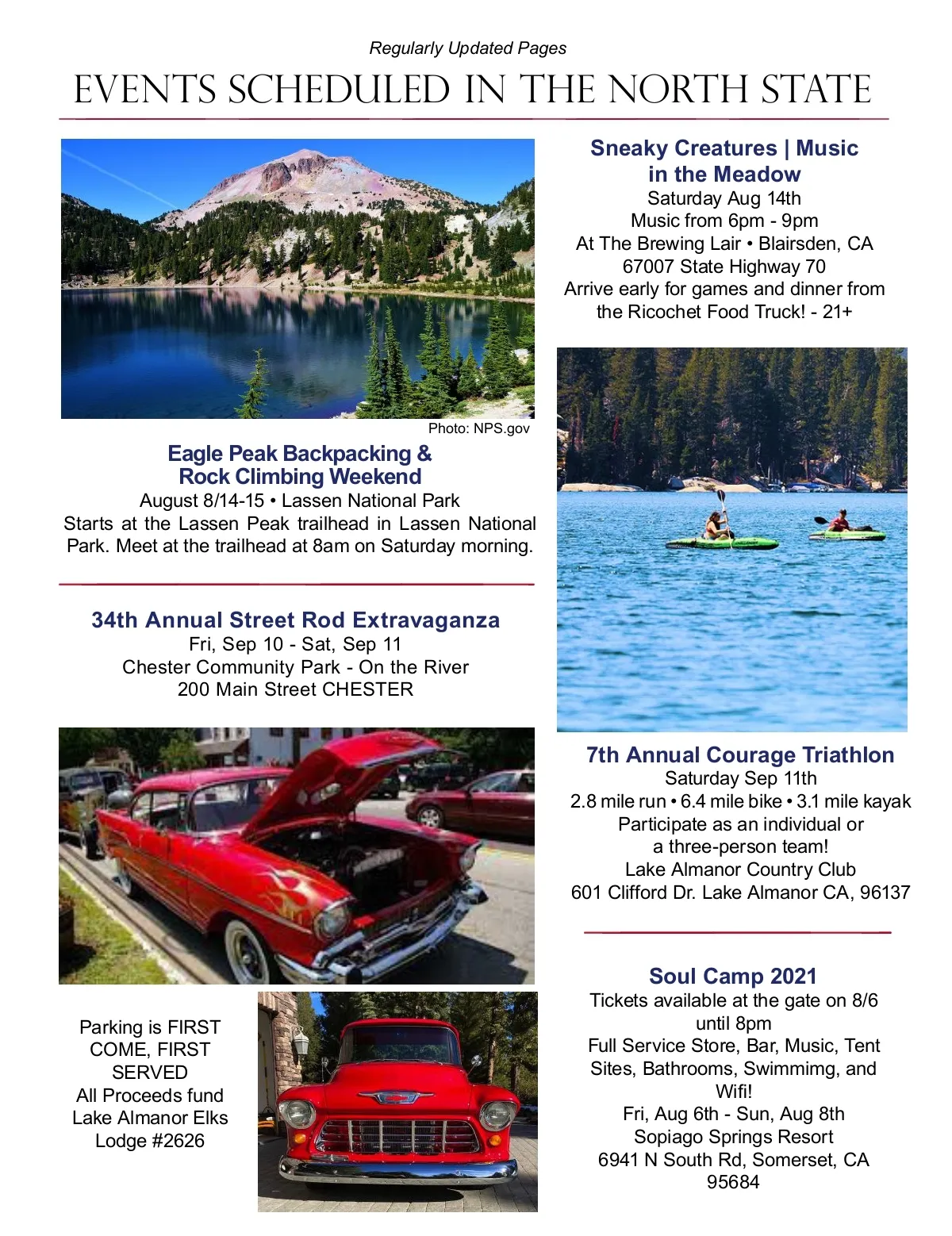 Regularly Updated Pages

EVENTS SCHEDULED IN THE NORTH STATE

Photo: NPS.gov

Eagle Peak Backpacking & Rock Climbing Weekend
August 8/14-15 • Lassen National Park
Starts at the Lassen Peak trailhead in Lassen National Park. Meet at the trailhead at 8am on Saturday morning.

34th Annual Street Rod Extravaganza
Fri, Sep 10 - Sat, Sep 11
Chester Community Park - On the River
200 Main Street CHESTER

Parking is FIRST COME, FIRST SERVED
All Proceeds fund Lake Almanor Elks Lodge #2626

Sneaky Creatures | Music in the Meadow
Saturday Aug 14th
Music from 6pm - 9pm
At The Brewing Lair • Blairsden, CA
67007 State Highway 70
Arrive early for games and dinner from the Ricochet Food Truck! - 21+

7th Annual Courage Triathlon
Saturday Sep 11th
2.8 mile run • 6.4 mile bike • 3.1 mile kayak
Participate as an individual or a three-person team!
Lake Almanor Country Club
601 Clifford Dr. Lake Almanor CA, 96137

Soul Camp 2021
Tickets available at the gate on 8/6 until 8pm
Full Service Store, Bar, Music, Tent Sites, Bathrooms, Swimmimg, and Wifi!
Fri, Aug 6th - Sun, Aug 8th
Sopiago Springs Resort
6941 N South Rd, Somerset, CA 95684